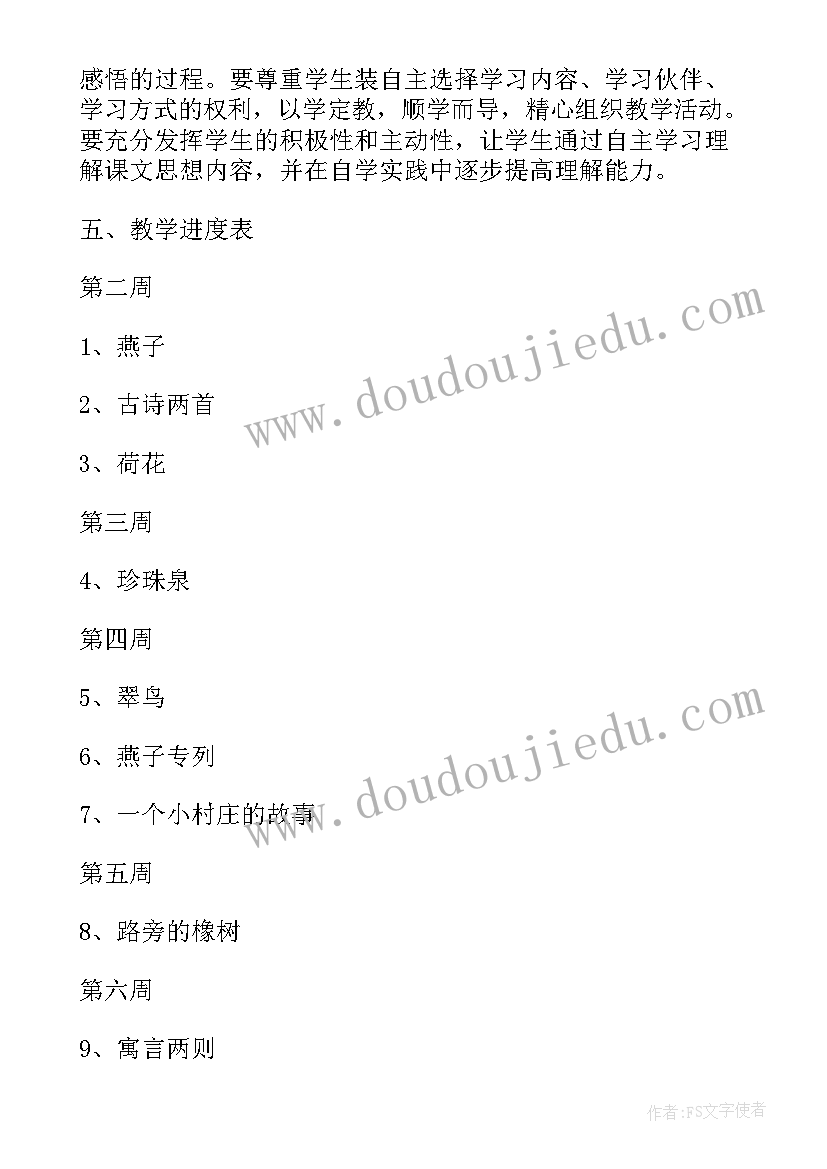 感悟的过程。要尊重学生装自主选择学习内容、学习伙伴、学习方式的权利，以学定教，顺学而导，精心组织教学活动。要充分发挥学生的积极性和主动性，让学生通过自主学习理解课文思想内容，并在自学实践中逐步提高理解能力。

五、教学进度表

第二周

1、燕子

2、古诗两首

3、荷花

第三周

4、珍珠泉

第四周

5、翠鸟

6、燕子专列

7、一个小村庄的故事

第五周

8、路旁的橡树

第六周

9、寓言两则

www.doudoujiedu.com

www.doudoujiedu.com

作者:FS文字使者